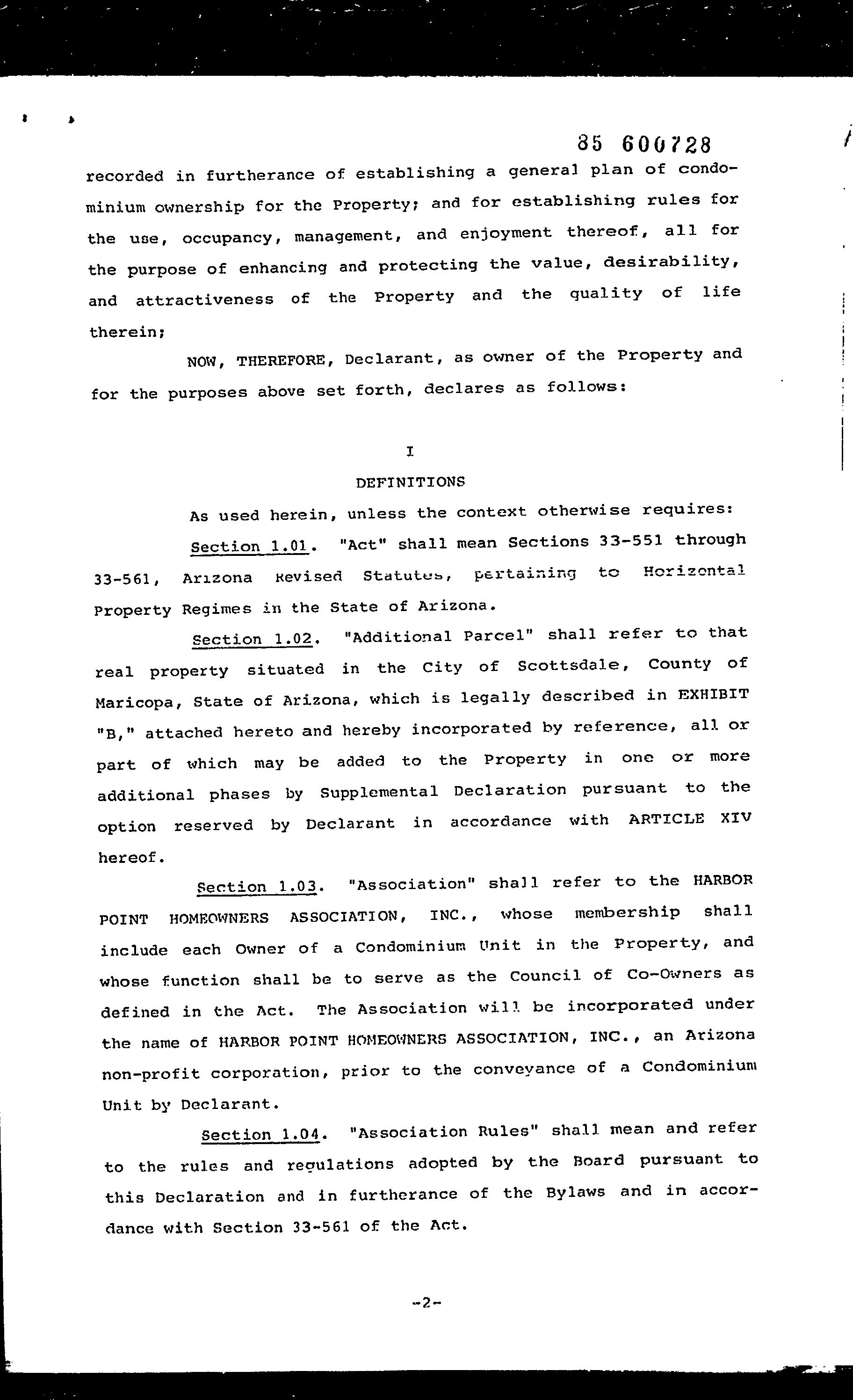 85 600728

recorded in furtherance of establishing a general plan of condominium ownership for the Property; and for establishing rules for the use, occupancy, management, and enjoyment thereof, all for the purpose of enhancing and protecting the value, desirability, and attractiveness of the Property and the quality of life therein;

NOW, THEREFORE, Declarant, as owner of the Property and for the purposes above set forth, declares as follows:

I

DEFINITIONS

As used herein, unless the context otherwise requires:

Section 1.01. "Act" shall mean Sections 33-551 through 33-561, Arizona Revised Statutes, pertaining to Horizontal Property Regimes in the State of Arizona.

Section 1.02. "Additional Parcel" shall refer to that real property situated in the City of Scottsdale, County of Maricopa, State of Arizona, which is legally described in EXHIBIT "B," attached hereto and hereby incorporated by reference, all or part of which may be added to the Property in one or more additional phases by Supplemental Declaration pursuant to the option reserved by Declarant in accordance with ARTICLE XIV hereof.

Section 1.03. "Association" shall refer to the HARBOR POINT HOMEOWNERS ASSOCIATION, INC., whose membership shall include each Owner of a Condominium Unit in the Property, and whose function shall be to serve as the Council of Co-Owners as defined in the Act. The Association will be incorporated under the name of HARBOR POINT HOMEOWNERS ASSOCIATION, INC., an Arizona non-profit corporation, prior to the conveyance of a Condominium Unit by Declarant.

Section 1.04. "Association Rules" shall mean and refer to the rules and regulations adopted by the Board pursuant to this Declaration and in furtherance of the Bylaws and in accordance with Section 33-561 of the Act.

-2-